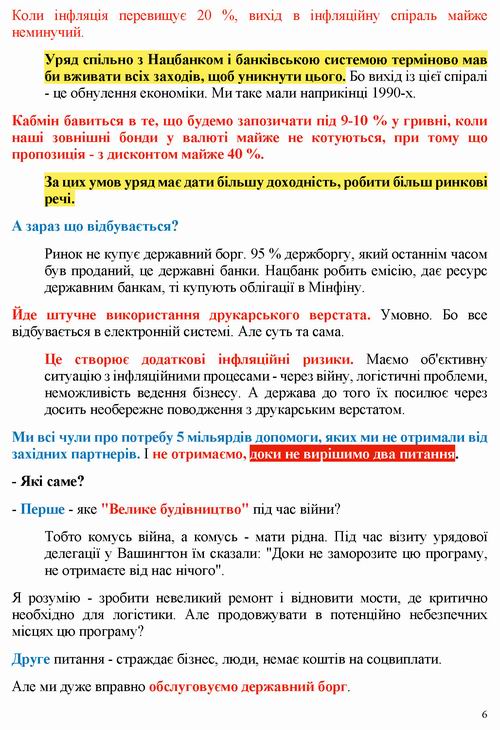 Коли інфляція перевищує 20 %, вихід в інфляційну спіраль майже неминучий.

Уряд спільно з Нацбанком і банківською системою терміново мав би вживати всіх заходів, щоб уникнути цього. Бо вихід із цієї спіралі - це обнулення економіки. Ми таке мали наприкінці 1990-х.

Кабмін бавиться в те, що будемо запозичати під 9-10 % у гривні, коли наші зовнішні бонди у валюті майже не котуються, при тому що пропозиція - з дисконтом майже 40 %.

За цих умов уряд має дати більшу доходність, робити більш ринкові речі.

А зараз що відбувається?

Ринок не купує державний борг. 95 % держборгу, який останнім часом був проданий, це державні банки. Нацбанк робить емісію, дає ресурс державним банкам, ті купують облігації в Мінфіну.

Йде штучне використання друкарського верстата. Умовно. Бо все відбувається в електронній системі. Але суть та сама.

Це створює додаткові інфляційні ризики. Маємо об'єктивну ситуацію з інфляційними процесами - через війну, логістичні проблеми, неможливість ведення бізнесу. А держава до того їх посилює через досить необережне поводження з друкарським верстатом.

Ми всі чули про потребу 5 мільярдів допомоги, яких ми не отримали від західних партнерів. І не отримаємо, доки не вирішимо два питання.

- Які саме?

- Перше - яке "Велике будівництво" під час війни?

Тобто комусь війна, а комусь - мати рідна. Під час візиту урядової делегації у Вашингтон їм сказали: "Доки не заморозите цю програму, не отримаєте від нас нічого".

Я розумію - зробити невеликий ремонт і відновити мости, де критично необхідно для логістики. Але продовжувати в потенційно небезпечних місцях цю програму?

Друге питання - страждає бізнес, люди, немає коштів на соцвиплати.

Але ми дуже вправно обслуговуємо державний борг.

6